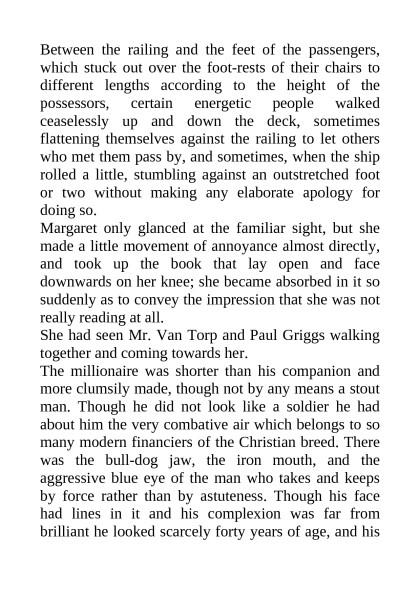 Between the railing and the feet of the passengers, which stuck out over the foot-rests of their chairs to different lengths according to the height of the possessors, certain energetic people walked ceaselessly up and down the deck, sometimes flattening themselves against the railing to let others who met them pass by, and sometimes, when the ship rolled a little, stumbling against an outstretched foot or two without making any elaborate apology for doing so.
Margaret only glanced at the familiar sight, but she made a little movement of annoyance almost directly, and took up the book that lay open and face downwards on her knee; she became absorbed in it so suddenly as to convey the impression that she was not really reading at all.
She had seen Mr. Van Torp and Paul Griggs walking together and coming towards her.
The millionaire was shorter than his companion and more clumsily made, though not by any means a stout man. Though he did not look like a soldier he had about him the very combative air which belongs to so many modern financiers of the Christian breed. There was the bull-dog jaw, the iron mouth, and the aggressive blue eye of the man who takes and keeps by force rather than by astuteness. Though his face had lines in it and his complexion was far from brilliant he looked scarcely forty years of age, and his